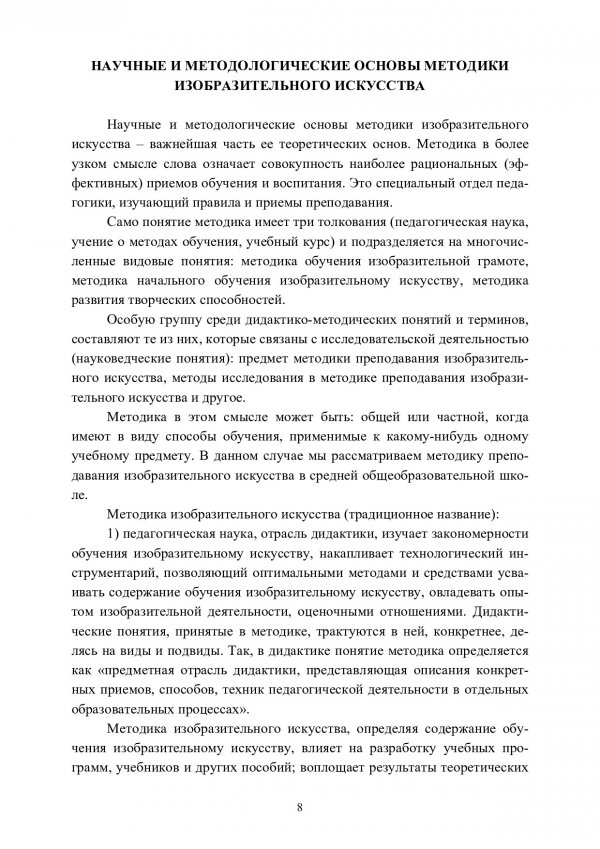 НАУЧНЫЕ И МЕТОДОЛОГИЧЕСКИЕ ОСНОВЫ МЕТОДИКИ ИЗОБРАЗИТЕЛЬНОГО ИСКУССТВА

Научные и методологические основы методики изобразительного искусства – важнейшая часть ее теоретических основ. Методика в более узком смысле слова означает совокупность наиболее рациональных (эффективных) приемов обучения и воспитания. Это специальный отдел педагогики, изучающий правила и приемы преподавания.

Само понятие методика имеет три толкования (педагогическая наука, учение о методах обучения, учебный курс) и подразделяется на многочисленные видовые понятия: методика обучения изобразительной грамоте, методика начального обучения изобразительному искусству, методика развития творческих способностей.

Особую группу среди дидактико-методических понятий и терминов, составляют те из них, которые связаны с исследовательской деятельностью (науковедческие понятия): предмет методики преподавания изобразительного искусства, методы исследования в методике преподавания изобразительного искусства и другое.

Методика в этом смысле может быть: общей или частной, когда имеют в виду способы обучения, применимые к какому-нибудь одному учебному предмету. В данном случае мы рассматриваем методику преподавания изобразительного искусства в средней общеобразовательной школе.

Методика изобразительного искусства (традиционное название):

1) педагогическая наука, отрасль дидактики, изучает закономерности обучения изобразительному искусству, накапливает технологический инструментарий, позволяющий оптимальными методами и средствами усваивать содержание обучения изобразительному искусству, овладевать опытом изобразительной деятельности, оценочными отношениями. Дидактические понятия, принятые в методике, трактуются в ней, конкретнее, делясь на виды и подвиды. Так, в дидактике понятие методика определяется как «предметная отрасль дидактики, представляющая описания конкретных приемов, способов, техник педагогической деятельности в отдельных образовательных процессах».

Методика изобразительного искусства, определяя содержание обучения изобразительному искусству, влияет на разработку учебных программ, учебников и других пособий; воплощает результаты теоретических

8